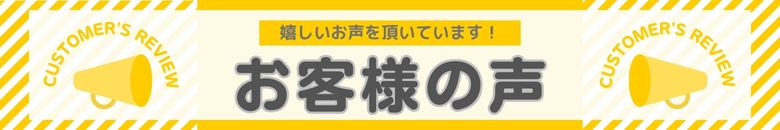 CUSTOMER'S REVIEW

嬉しいお声を頂いています！

お客様の声

CUSTOMER'S REVIEW